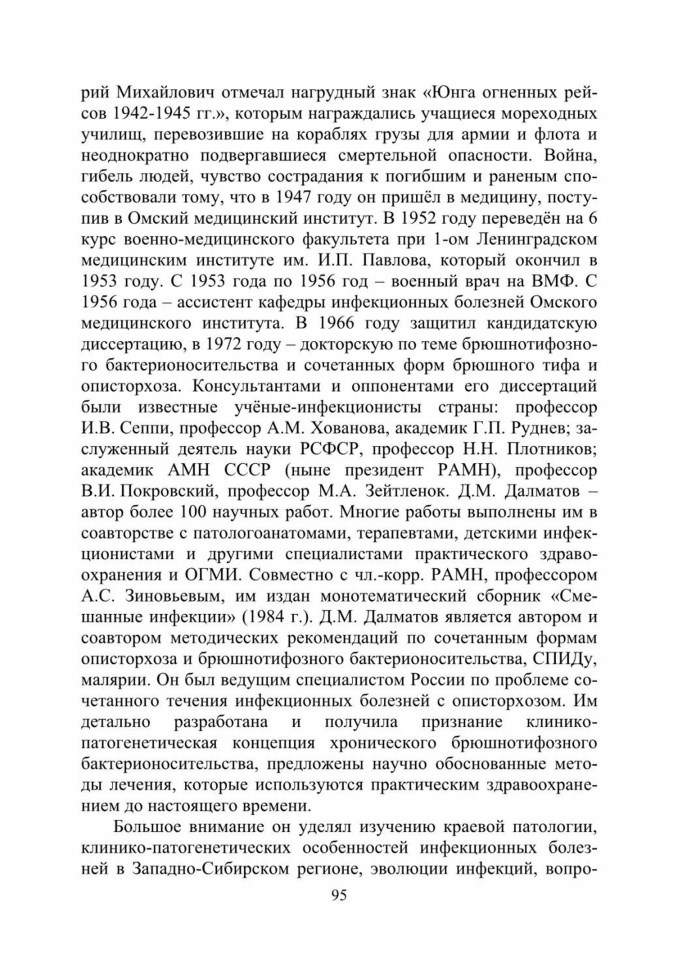 рий Михайлович отмечал нагрудный знак «Юнга огненных рейсов 1942-1945 гг.», которым награждались учащиеся мореходных училищ, перевозившие на кораблях грузы для армии и флота и неоднократно подвергавшиеся смертельной опасности. Война, гибель людей, чувство сострадания к погибшим и раненым способствовали тому, что в 1947 году он пришёл в медицину, поступив в Омский медицинский институт. В 1952 году переведён на 6 курс военно-медицинского факультета при 1-ом Ленинградском медицинским институте им. И.П. Павлова, который окончил в 1953 году. С 1953 года по 1956 год – военный врач на ВМФ. С 1956 года – ассистент кафедры инфекционных болезней Омского медицинского института. В 1966 году защитил кандидатскую диссертацию, в 1972 году – докторскую по теме брюшнотифозного бактерионосительства и сочетанных форм брюшного тифа и описторхоза. Консультантами и оппонентами его диссертаций были известные учёные-инфекционисты страны: профессор И.В. Сеппи, профессор А.М. Хованова, академик Г.П. Руднев; заслуженный деятель науки РСФСР, профессор Н.Н. Плотников; академик АМН СССР (ныне президент РАМН), профессор В.И. Покровский, профессор М.А. Зейтленок. Д.М. Далматов – автор более 100 научных работ. Многие работы выполнены им в соавторстве с патологоанатомами, терапевтами, детскими инфекционистами и другими специалистами практического здравоохранения и ОГМИ. Совместно с чл.-корр. РАМН, профессором А.С. Зиновьевым, им издан монотематический сборник «Смешанные инфекции» (1984 г.). Д.М. Далматов является автором и соавтором методических рекомендаций по сочетанным формам описторхоза и брюшнотифозного бактерионосительства, СПИДу, малярии. Он был ведущим специалистом России по проблеме сочетанного течения инфекционных болезней с описторхозом. Им детально разработана и получила признание клинико-патогенетическая концепция хронического брюшнотифозного бактерионосительства, предложены научно обоснованные методы лечения, которые используются практическим здравоохранением до настоящего времени.

Большое внимание он уделял изучению краевой патологии, клинико-патогенетических особенностей инфекционных болезней в Западно-Сибирском регионе, эволюции инфекций, вопро-

95